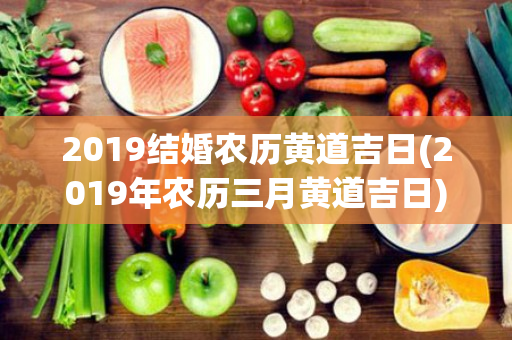 2019结婚农历黄道吉日(2019年农历三月黄道吉日)